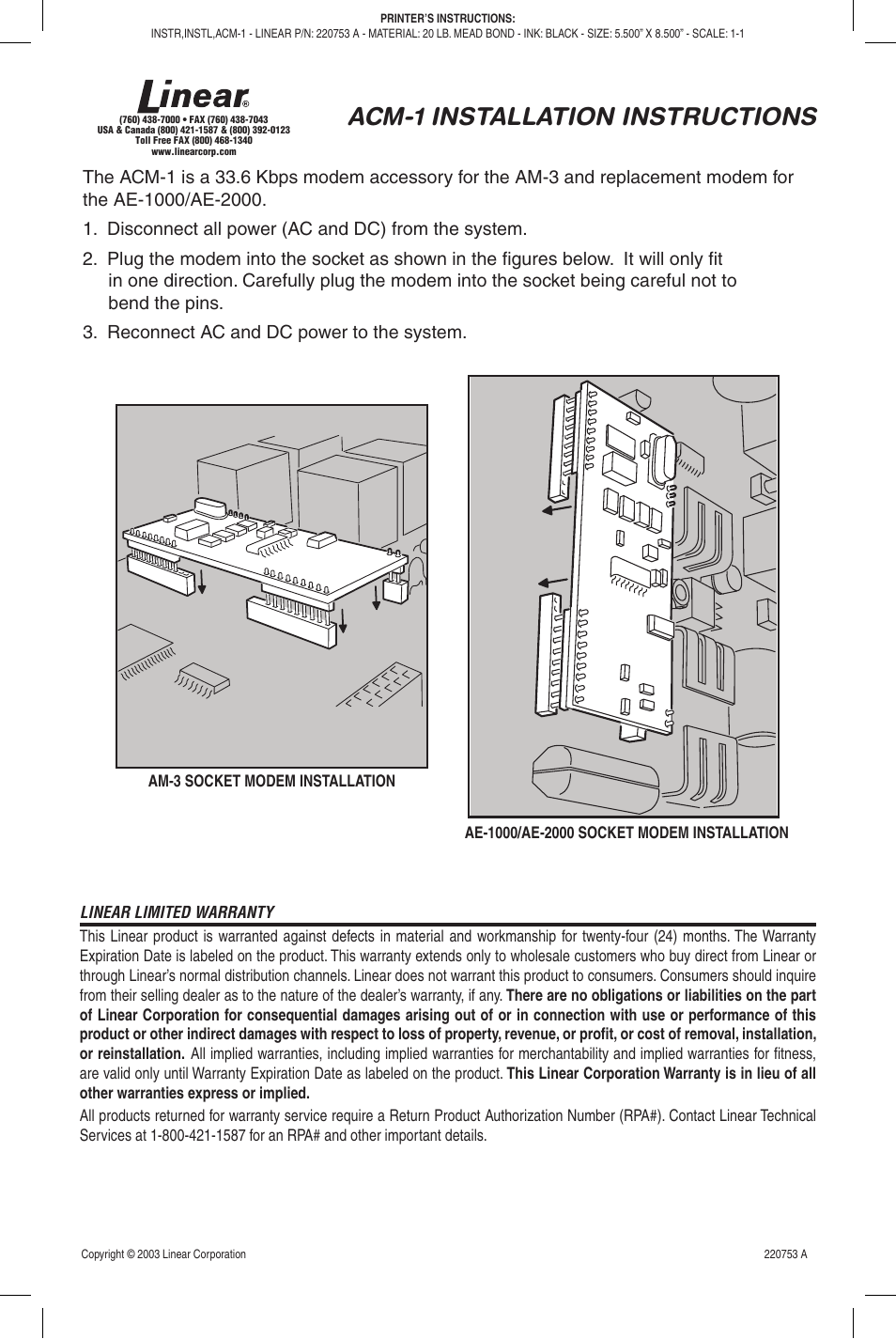 PRINTER'S INSTRUCTIONS:
INSTR,INSTL,ACM-1 - LINEAR P/N: 220753 A - MATERIAL: 20 LB. MEAD BOND - INK: BLACK - SIZE: 5.500" X 8.500" - SCALE: 1-1

Linear®
(760) 438-7000 • FAX (760) 438-7043
USA & Canada (800) 421-1587 & (800) 392-0123
Toll Free FAX (800) 468-1340
www.linearcorp.com

ACM-1 INSTALLATION INSTRUCTIONS

The ACM-1 is a 33.6 Kbps modem accessory for the AM-3 and replacement modem for the AE-1000/AE-2000.

1. Disconnect all power (AC and DC) from the system.

2. Plug the modem into the socket as shown in the figures below. It will only fit in one direction. Carefully plug the modem into the socket being careful not to bend the pins.

3. Reconnect AC and DC power to the system.

AM-3 SOCKET MODEM INSTALLATION

AE-1000/AE-2000 SOCKET MODEM INSTALLATION

LINEAR LIMITED WARRANTY

This Linear product is warranted against defects in material and workmanship for twenty-four (24) months. The Warranty Expiration Date is labeled on the product. This warranty extends only to wholesale customers who buy direct from Linear or through Linear's normal distribution channels. Linear does not warrant this product to consumers. Consumers should inquire from their selling dealer as to the nature of the dealer's warranty, if any. There are no obligations or liabilities on the part of Linear Corporation for consequential damages arising out of or in connection with use or performance of this product or other indirect damages with respect to loss of property, revenue, or profit, or cost of removal, installation, or reinstallation. All implied warranties, including implied warranties for merchantability and implied warranties for fitness, are valid only until Warranty Expiration Date as labeled on the product. This Linear Corporation Warranty is in lieu of all other warranties express or implied.

All products returned for warranty service require a Return Product Authorization Number (RPA#). Contact Linear Technical Services at 1-800-421-1587 for an RPA# and other important details.

Copyright © 2003 Linear Corporation

220753 A